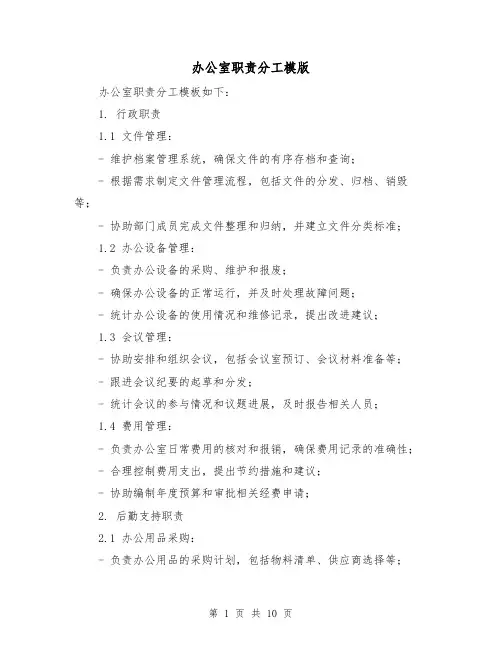 办公室职责分工模版

办公室职责分工模板如下：

1. 行政职责

1.1 文件管理：

- 维护档案管理系统，确保文件的有序存档和查询；

- 根据需求制定文件管理流程，包括文件的分发、归档、销毁等；

- 协助部门成员完成文件整理和归纳，并建立文件分类标准；

1.2 办公设备管理：

- 负责办公设备的采购、维护和报废；

- 确保办公设备的正常运行，并及时处理故障问题；

- 统计办公设备的使用情况和维修记录，提出改进建议；

1.3 会议管理：

- 协助安排和组织会议，包括会议室预订、会议材料准备等；

- 跟进会议纪要的起草和分发；

- 统计会议的参与情况和议题进展，及时报告相关人员；

1.4 费用管理：

- 负责办公室日常费用的核对和报销，确保费用记录的准确性；

- 合理控制费用支出，提出节约措施和建议；

- 协助编制年度预算和审批相关经费申请；

2. 后勤支持职责

2.1 办公用品采购：

- 负责办公用品的采购计划，包括物料清单、供应商选择等；

第 1 页 共 10 页